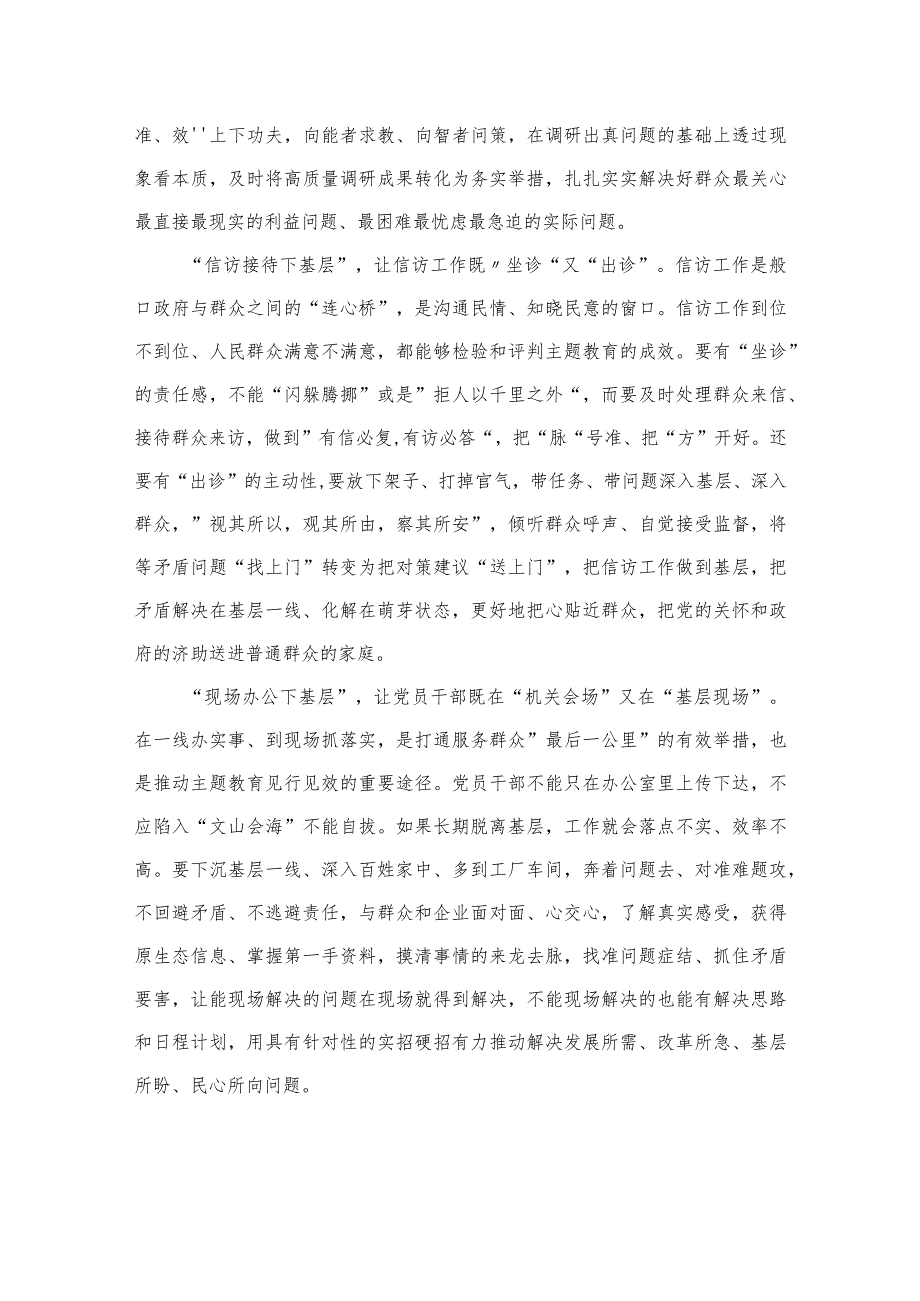 准、效''上下功夫，向能者求教、向智者问策，在调研出真问题的基础上透过现象看本质，及时将高质量调研成果转化为务实举措，扎扎实实解决好群众最关心最直接最现实的利益问题、最困难最忧虑最急迫的实际问题。

“信访接待下基层”，让信访工作既〃坐诊“又“出诊”。信访工作是般口政府与群众之间的“连心桥”，是沟通民情、知晓民意的窗口。信访工作到位不到位、人民群众满意不满意，都能够检验和评判主题教育的成效。要有“坐诊”的责任感，不能“闪躲腾挪”或是”拒人以千里之外“，而要及时处理群众来信、接待群众来访，做到”有信必复,有访必答“，把“脉“号准、把“方”开好。还要有“出诊”的主动性,要放下架子、打掉官气，带任务、带问题深入基层、深入群众，”视其所以，观其所由，察其所安”，倾听群众呼声、自觉接受监督，将等矛盾问题“找上门”转变为把对策建议“送上门”，把信访工作做到基层，把矛盾解决在基层一线、化解在萌芽状态，更好地把心贴近群众，把党的关怀和政府的济助送进普通群众的家庭。

“现场办公下基层”，让党员干部既在“机关会场”又在“基层现场”。在一线办实事、到现场抓落实，是打通服务群众”最后一公里”的有效举措，也是推动主题教育见行见效的重要途径。党员干部不能只在办公室里上传下达，不应陷入“文山会海”不能自拔。如果长期脱离基层，工作就会落点不实、效率不高。要下沉基层一线、深入百姓家中、多到工厂车间，奔着问题去、对准难题攻，不回避矛盾、不逃避责任，与群众和企业面对面、心交心，了解真实感受，获得原生态信息、掌握第一手资料，摸清事情的来龙去脉，找准问题症结、抓住矛盾要害，让能现场解决的问题在现场就得到解决，不能现场解决的也能有解决思路和日程计划，用具有针对性的实招硬招有力推动解决发展所需、改革所急、基层所盼、民心所向问题。